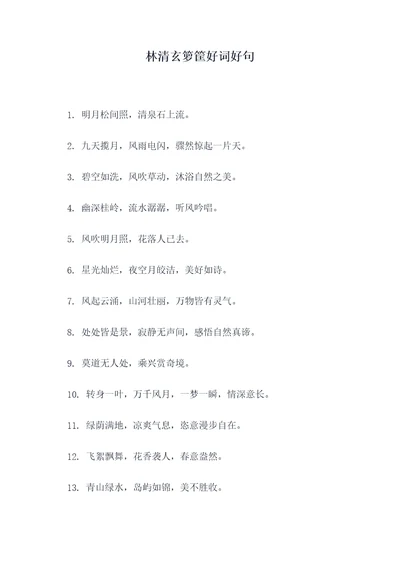 林清玄箩筐好词好句

1. 明月松间照，清泉石上流。

2. 九天揽月，风雨电闪，骤然惊起一片天。

3. 碧空如洗，风吹草动，沐浴自然之美。

4. 幽深桂岭，流水潺潺，听风吟唱。

5. 风吹明月照，花落人已去。

6. 星光灿烂，夜空月皎洁，美好如诗。

7. 风起云涌，山河壮丽，万物皆有灵气。

8. 处处皆是景，寂静无声间，感悟自然真谛。

9. 莫道无人处，乘兴赏奇境。

10. 转身一叶，万千风月，一梦一瞬，情深意长。

11. 绿荫满地，凉爽气息，恣意漫步自在。

12. 飞絮飘舞，花香袭人，春意盎然。

13. 青山绿水，岛屿如锦，美不胜收。